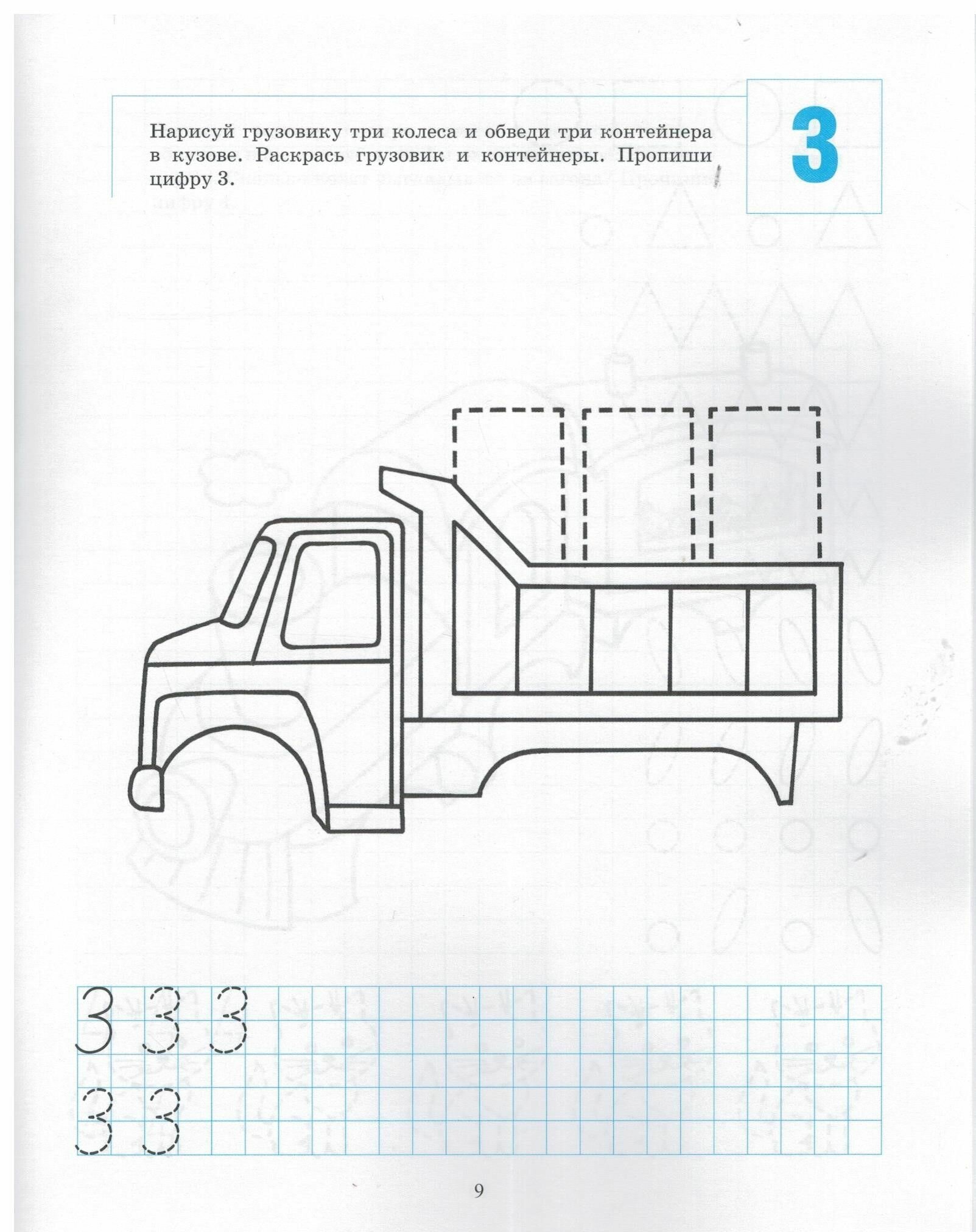 Нарисуй грузовику три колеса и обведи три контейнера в кузове. Раскрась грузовик и контейнеры. Пропиши цифру 3.

3

3 3 3

3 3

9